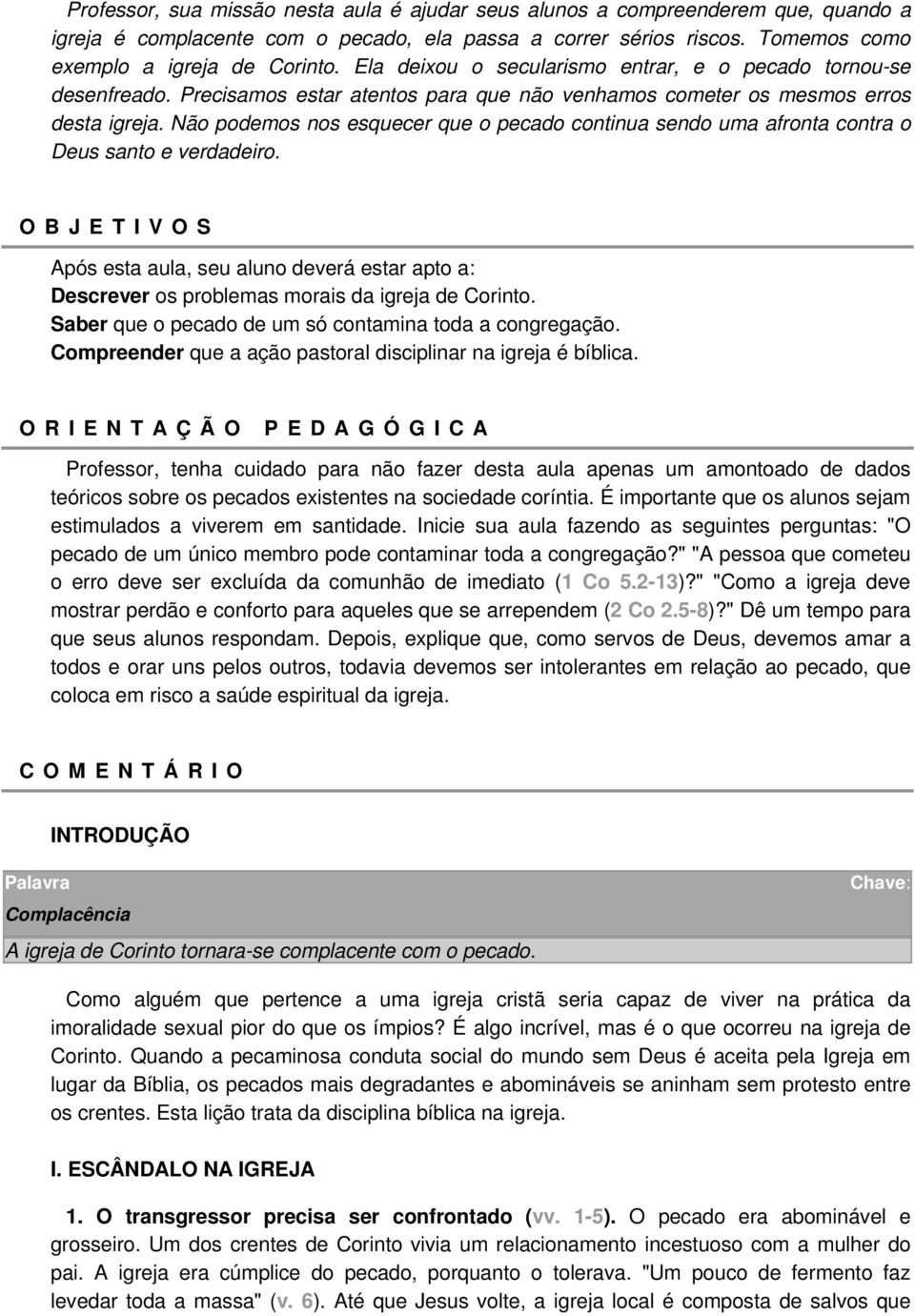 Professor, sua missão nesta aula é ajudar seus alunos a compreenderem que, quando a igreja é complacente com o pecado, ela passa a correr sérios riscos. Tomemos como exemplo a igreja de Corinto. Ela deixou o secularismo entrar, e o pecado tornou-se desenfreado. Precisamos estar atentos para que não venhamos cometer os mesmos erros desta igreja. Não podemos nos esquecer que o pecado continua sendo uma afronta contra o Deus santo e verdadeiro.

O B J E T I V O S

Após esta aula, seu aluno deverá estar apto a:
Descrever os problemas morais da igreja de Corinto.
Saber que o pecado de um só contamina toda a congregação.
Compreender que a ação pastoral disciplinar na igreja é bíblica.

O R I E N T A Ç Ã O P E D A G Ó G I C A

Professor, tenha cuidado para não fazer desta aula apenas um amontoado de dados teóricos sobre os pecados existentes na sociedade coríntia. É importante que os alunos sejam estimulados a viverem em santidade. Inicie sua aula fazendo as seguintes perguntas: "O pecado de um único membro pode contaminar toda a congregação?" "A pessoa que cometeu o erro deve ser excluída da comunhão de imediato (1 Co 5.2-13)?" "Como a igreja deve mostrar perdão e conforto para aqueles que se arrependem (2 Co 2.5-8)?" Dê um tempo para que seus alunos respondam. Depois, explique que, como servos de Deus, devemos amar a todos e orar uns pelos outros, todavia devemos ser intolerantes em relação ao pecado, que coloca em risco a saúde espiritual da igreja.

C O M E N T Á R I O

INTRODUÇÃO

Palavra Chave:
Complacência
A igreja de Corinto tornara-se complacente com o pecado.

Como alguém que pertence a uma igreja cristã seria capaz de viver na prática da imoralidade sexual pior do que os ímpios? É algo incrível, mas é o que ocorreu na igreja de Corinto. Quando a pecaminosa conduta social do mundo sem Deus é aceita pela Igreja em lugar da Bíblia, os pecados mais degradantes e abomináveis se aninham sem protesto entre os crentes. Esta lição trata da disciplina bíblica na igreja.

I. ESCÂNDALO NA IGREJA

1. O transgressor precisa ser confrontado (vv. 1-5). O pecado era abominável e grosseiro. Um dos crentes de Corinto vivia um relacionamento incestuoso com a mulher do pai. A igreja era cúmplice do pecado, porquanto o tolerava. "Um pouco de fermento faz levedar toda a massa" (v. 6). Até que Jesus volte, a igreja local é composta de salvos que